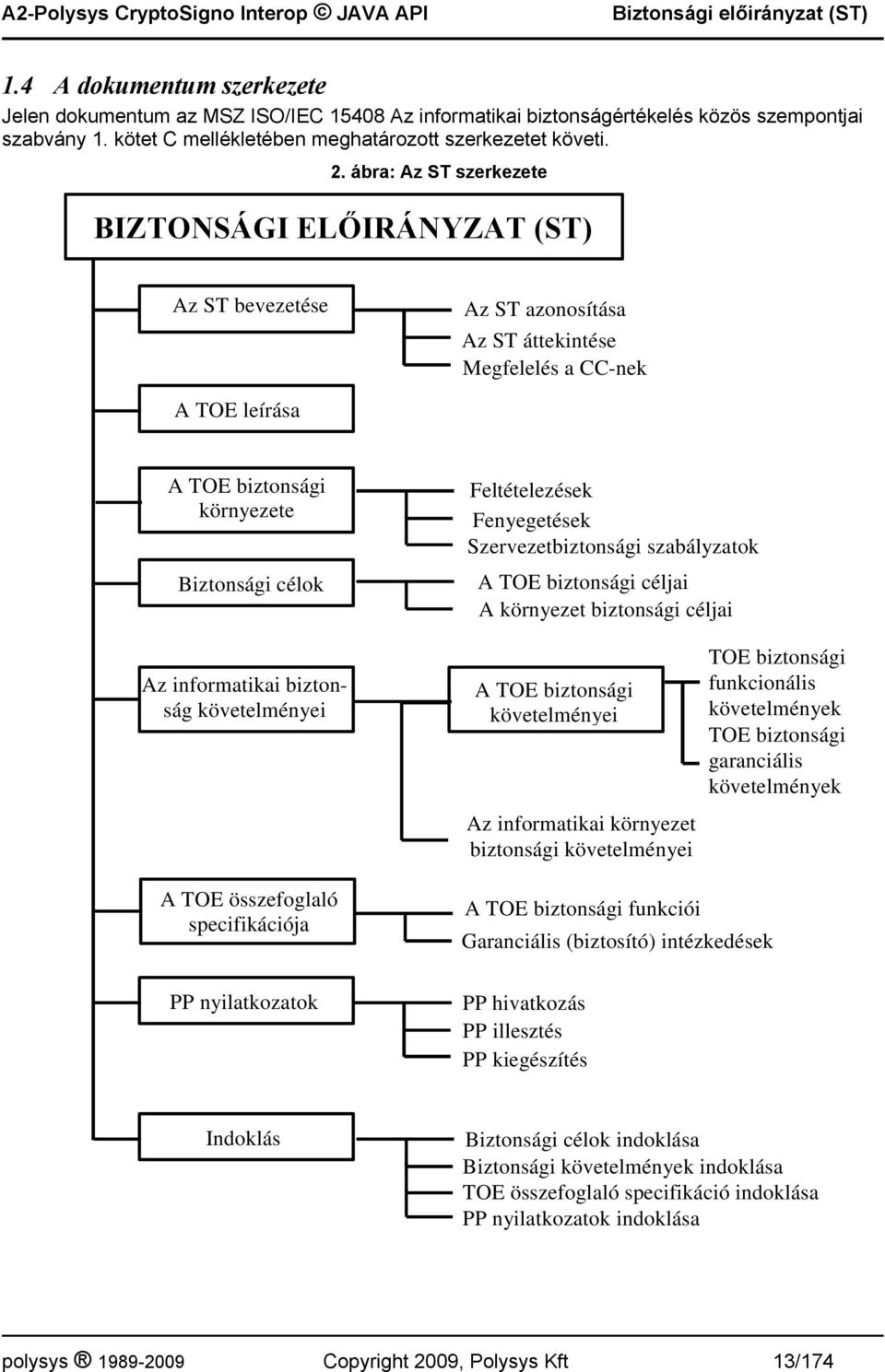 A2-Polysys CryptoSigno Interop © JAVA API Biztonsági előirányzat (ST)

1.4 A dokumentum szerkezete

Jelen dokumentum az MSZ ISO/IEC 15408 Az informatikai biztonságértékelés közös szempontjai szabvány 1. kötet C mellékletében meghatározott szerkezetet követi.

2. ábra: Az ST szerkezete

BIZTONSÁGI ELŐIRÁNYZAT (ST)

Az ST bevezetése

Az ST azonosítása
Az ST áttekintése
Megfelelés a CC-nek

A TOE leírása

A TOE biztonsági környezete

Feltételezések
Fenyegetések
Szervezetbiztonsági szabályzatok

Biztonsági célok

A TOE biztonsági céljai
A környezet biztonsági céljai

Az informatikai biztonság követelményei

A TOE biztonsági követelményei

TOE biztonsági funkcionális követelmények
TOE biztonsági garanciális követelmények

Az informatikai környezet biztonsági követelményei

A TOE összefoglaló specifikációja

A TOE biztonsági funkciói
Garanciális (biztosító) intézkedések

PP nyilatkozatok

PP hivatkozás
PP illesztés
PP kiegészítés

Indoklás

Biztonsági célok indoklása
Biztonsági követelmények indoklása
TOE összefoglaló specifikáció indoklása
PP nyilatkozatok indoklása

polysys ® 1989-2009 Copyright 2009, Polysys Kft 13/174